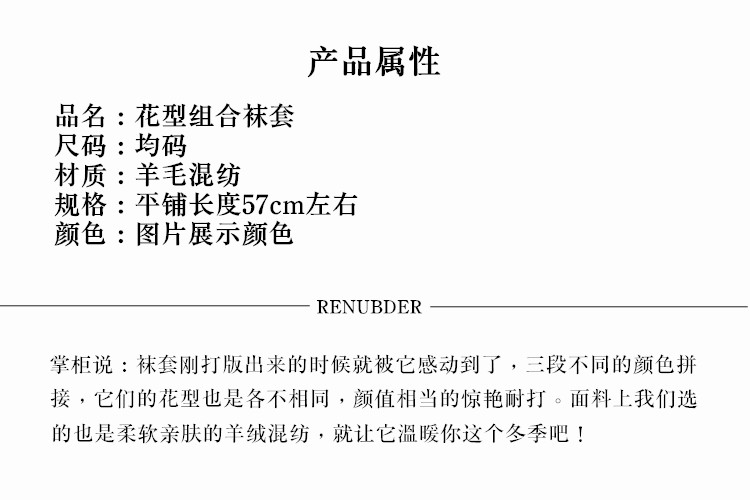 产品属性

品名：花型组合袜套
尺码：均码
材质：羊毛混纺
规格：平铺长度57cm左右
颜色：图片展示颜色

RENUBDER

掌柜说：袜套刚打版出来的时候就被它感动到了，三段不同的颜色拼接，它们的花型也是各不相同，颜值相当的惊艳耐打。面料上我们选的也是柔软亲肤的羊绒混纺，就让它温暖你这个冬季吧！